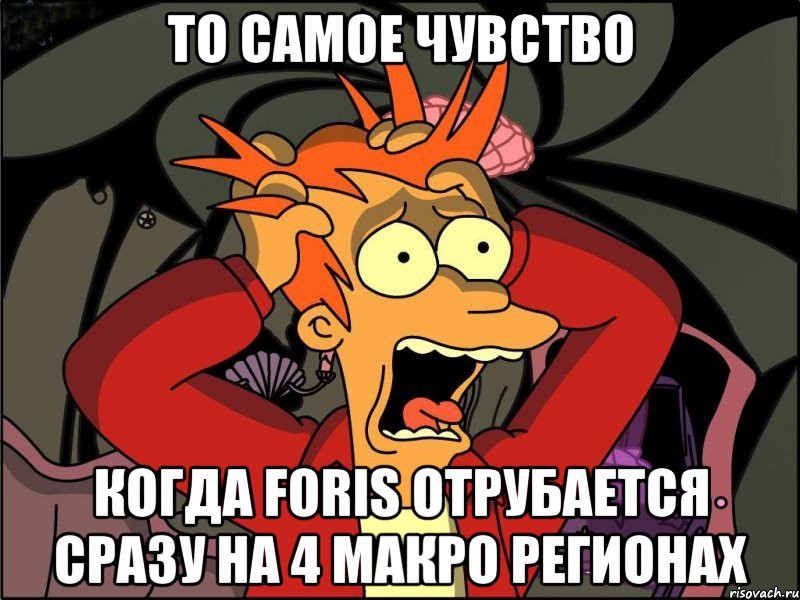 ТО САМОЕ ЧУВСТВО

КОГДА FORIS ОТРУБАЕТСЯ СРАЗУ НА 4 МАКРО РЕГИОНАХ

risovach.ru